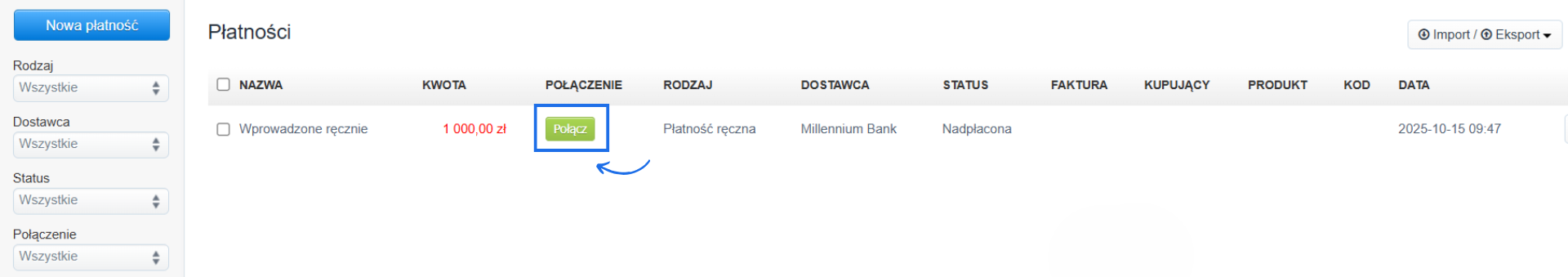 Nowa płatność

Rodzaj
Wszystkie

Dostawca
Wszystkie

Status
Wszystkie

Połączenie
Wszystkie

Płatności

Import / Eksport

| NAZWA | KWOTA | POŁĄCZENIE | RODZAJ | DOSTAWCA | STATUS | FAKTURA | KUPUJĄCY | PRODUKT | KOD | DATA |
|---|---|---|---|---|---|---|---|---|---|---|
| Wprowadzone ręcznie | 1 000,00 zł | Połącz | Płatność ręczna | Millennium Bank | Nadpłacona | | | | | 2025-10-15 09:47 |